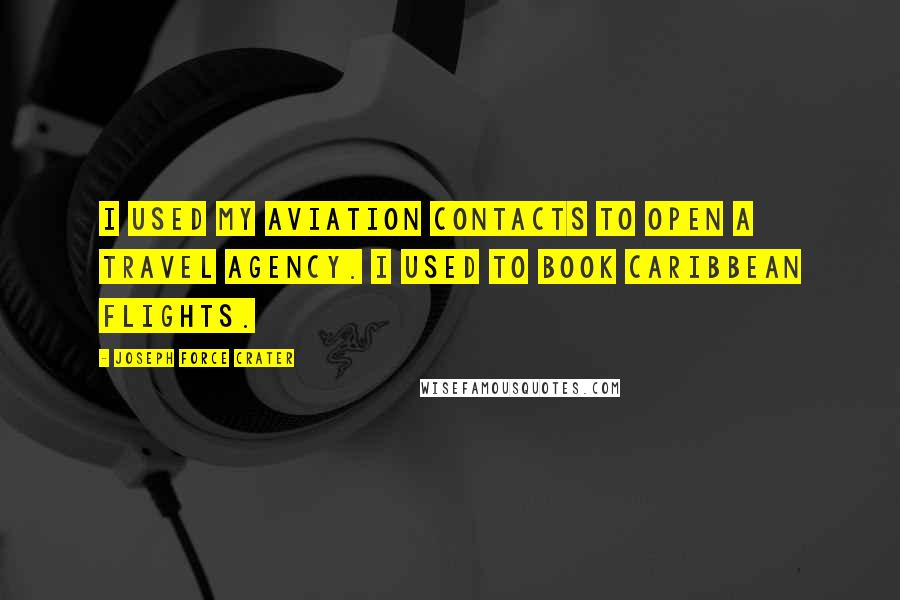 I USED MY AVIATION CONTACTS TO OPEN A TRAVEL AGENCY. I USED TO BOOK CARIBBEAN FLIGHTS.

- JOSEPH FORCE CRATER

WISEFAMOUSQUOTES.COM